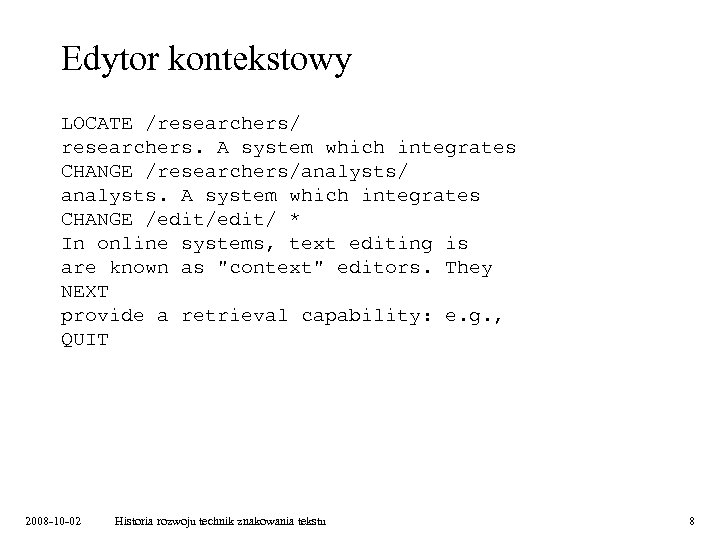 Edytor kontekstowy

LOCATE /researchers/
researchers. A system which integrates
CHANGE /researchers/analysts/
analysts. A system which integrates
CHANGE /edit/edit/ *
In online systems, text editing is
are known as "context" editors. They
NEXT
provide a retrieval capability: e.g.,
QUIT

2008-10-02 Historia rozwoju technik znakowania tekstu 8